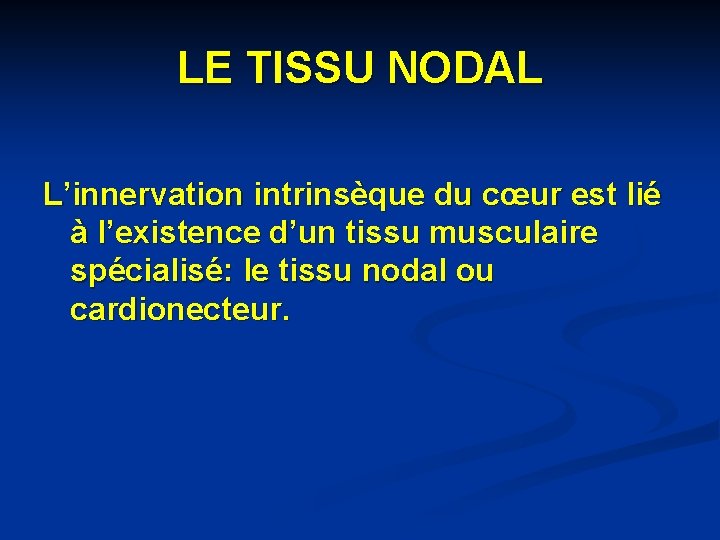 LE TISSU NODAL

L'innervation intrinsèque du cœur est lié à l'existence d'un tissu musculaire spécialisé: le tissu nodal ou cardionecteur.